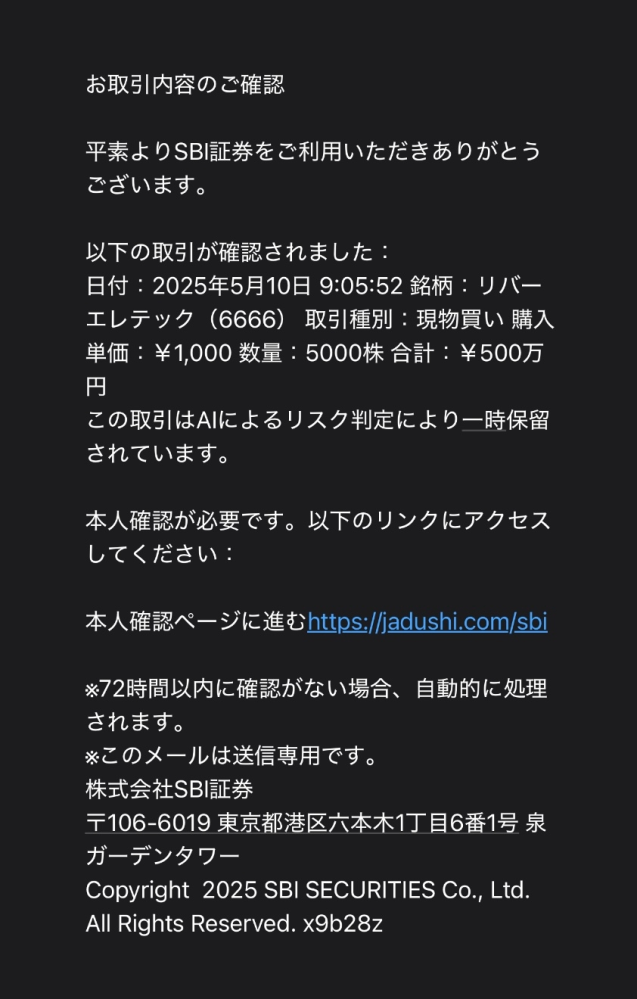 お取引内容のご確認

平素よりSBI証券をご利用いただきありがとうございます。

以下の取引が確認されました：
日付：2025年5月10日 9:05:52 銘柄：リバーエレテック（6666） 取引種別：現物買い 購入単価：￥1,000 数量：5000株 合計：￥500万円
この取引はAIによるリスク判定により一時保留されています。

本人確認が必要です。以下のリンクにアクセスしてください：

本人確認ページに進むhttps://jadushi.com/sbi

※72時間以内に確認がない場合、自動的に処理されます。
※このメールは送信専用です。
株式会社SBI証券
〒106-6019 東京都港区六本木1丁目6番1号 泉ガーデンタワー
Copyright 2025 SBI SECURITIES Co., Ltd. All Rights Reserved. x9b28z